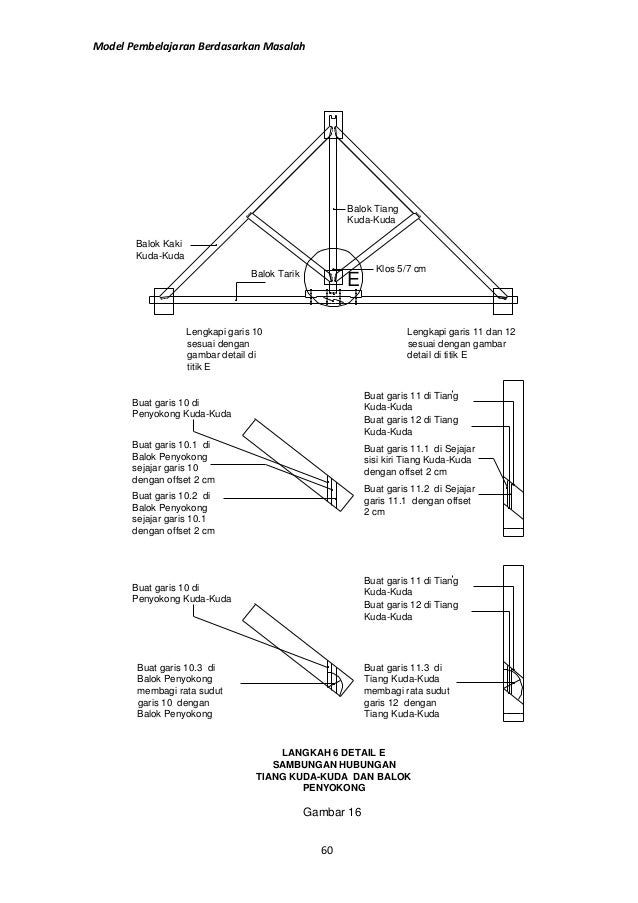 Model Pembelajaran Berdasarkan Masalah

Balok Tiang Kuda-Kuda

Balok Kaki Kuda-Kuda

Balok Tarik

Klos 5/7 cm

E

Lengkapi garis 10 sesuai dengan gambar detail di titik E

Lengkapi garis 11 dan 12 sesuai dengan gambar detail di titik E

Buat garis 10 di Penyokong Kuda-Kuda

Buat garis 10.1 di Balok Penyokong sejajar garis 10 dengan offset 2 cm

Buat garis 10.2 di Balok Penyokong sejajar garis 10.1 dengan offset 2 cm

Buat garis 11 di Tiang Kuda-Kuda

Buat garis 12 di Tiang Kuda-Kuda

Buat garis 11.1 di Sejajar sisi kiri Tiang Kuda-Kuda dengan offset 2 cm

Buat garis 11.2 di Sejajar garis 11.1 dengan offset 2 cm

Buat garis 10 di Penyokong Kuda-Kuda

Buat garis 10.3 di Balok Penyokong membagi rata sudut garis 10 dengan Balok Penyokong

Buat garis 11 di Tiang Kuda-Kuda

Buat garis 12 di Tiang Kuda-Kuda

Buat garis 11.3 di Tiang Kuda-Kuda membagi rata sudut garis 12 dengan Tiang Kuda-Kuda

LANGKAH 6 DETAIL E
SAMBUNGAN HUBUNGAN
TIANG KUDA-KUDA DAN BALOK PENYOKONG

Gambar 16

60